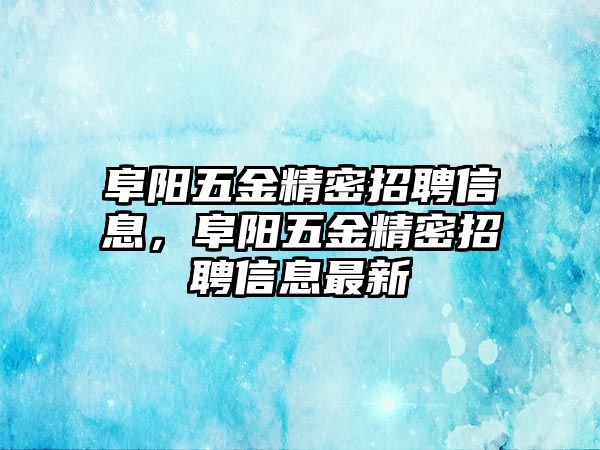 阜阳五金精密招聘信息，阜阳五金精密招聘信息最新